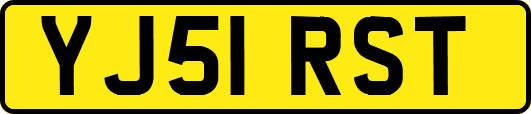 YJ51 RST